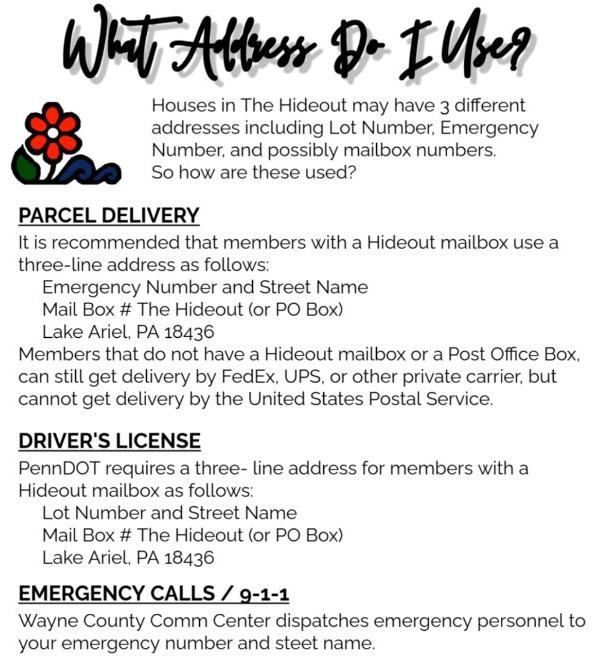 What Address Do I Use?

Houses in The Hideout may have 3 different addresses including Lot Number, Emergency Number, and possibly mailbox numbers. So how are these used?

PARCEL DELIVERY

It is recommended that members with a Hideout mailbox use a three-line address as follows:
Emergency Number and Street Name
Mail Box # The Hideout (or PO Box)
Lake Ariel, PA 18436
Members that do not have a Hideout mailbox or a Post Office Box, can still get delivery by FedEx, UPS, or other private carrier, but cannot get delivery by the United States Postal Service.

DRIVER'S LICENSE

PennDOT requires a three- line address for members with a Hideout mailbox as follows:
Lot Number and Street Name
Mail Box # The Hideout (or PO Box)
Lake Ariel, PA 18436

EMERGENCY CALLS / 9-1-1

Wayne County Comm Center dispatches emergency personnel to your emergency number and steet name.